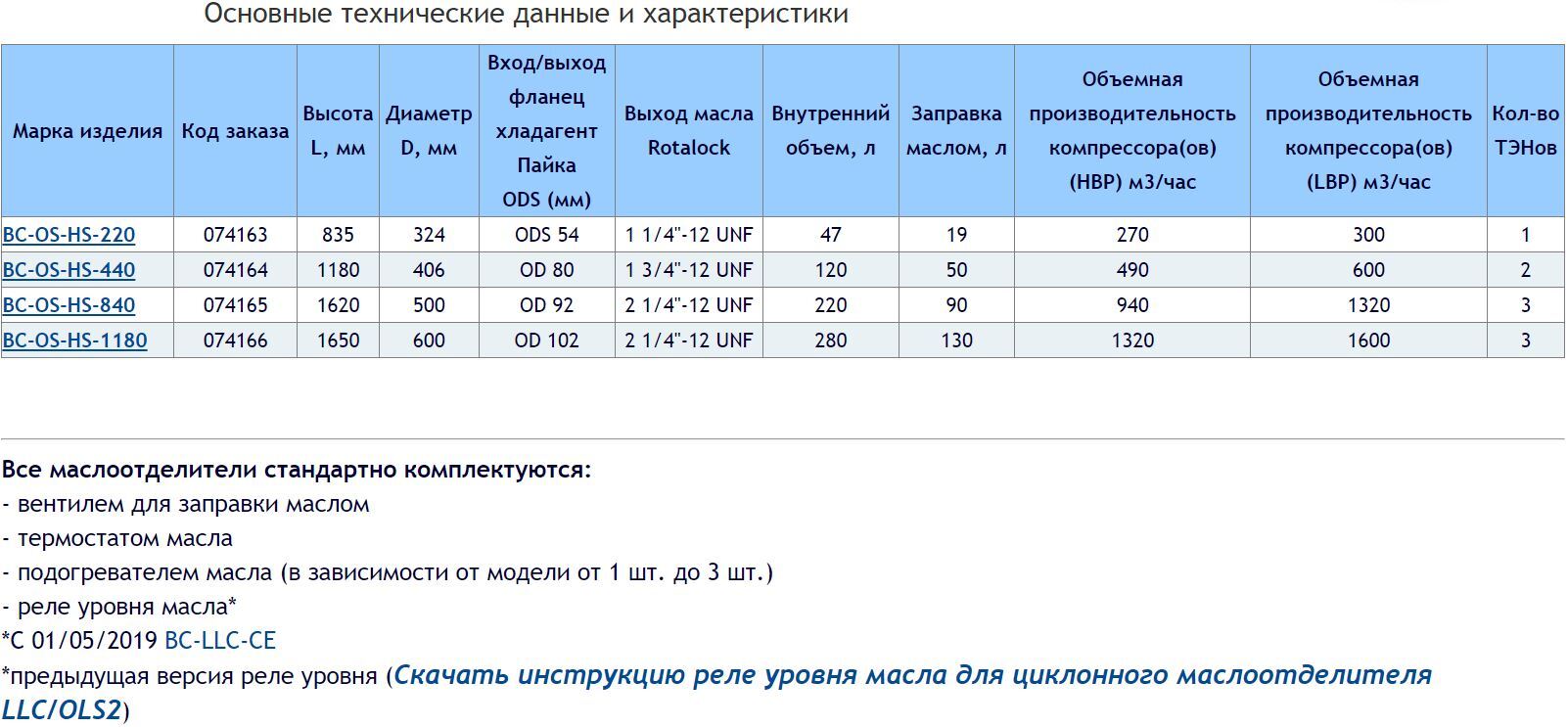 Основные технические данные и характеристики

| Марка изделия | Код заказа | Высота L, мм | Диаметр D, мм | Вход/выход фланец хладагент Пайка ODS (мм) | Выход масла Rotalock | Внутренний объем, л | Заправка маслом, л | Объемная производительность компрессора(ов) (HBP) м3/час | Объемная производительность компрессора(ов) (LBP) м3/час | Кол-во ТЭНов |
|---|---|---|---|---|---|---|---|---|---|---|
| BC-OS-HS-220 | 074163 | 835 | 324 | ODS 54 | 1 1/4"-12 UNF | 47 | 19 | 270 | 300 | 1 |
| BC-OS-HS-440 | 074164 | 1180 | 406 | OD 80 | 1 3/4"-12 UNF | 120 | 50 | 490 | 600 | 2 |
| BC-OS-HS-840 | 074165 | 1620 | 500 | OD 92 | 2 1/4"-12 UNF | 220 | 90 | 940 | 1320 | 3 |
| BC-OS-HS-1180 | 074166 | 1650 | 600 | OD 102 | 2 1/4"-12 UNF | 280 | 130 | 1320 | 1600 | 3 |

Все маслоотделители стандартно комплектуются:
- вентилем для заправки маслом
- термостатом масла
- подогревателем масла (в зависимости от модели от 1 шт. до 3 шт.)
- реле уровня масла*
*С 01/05/2019 BC-LLC-CE
*предыдущая версия реле уровня (Скачать инструкцию реле уровня масла для циклонного маслоотделителя LLC/OLS2)